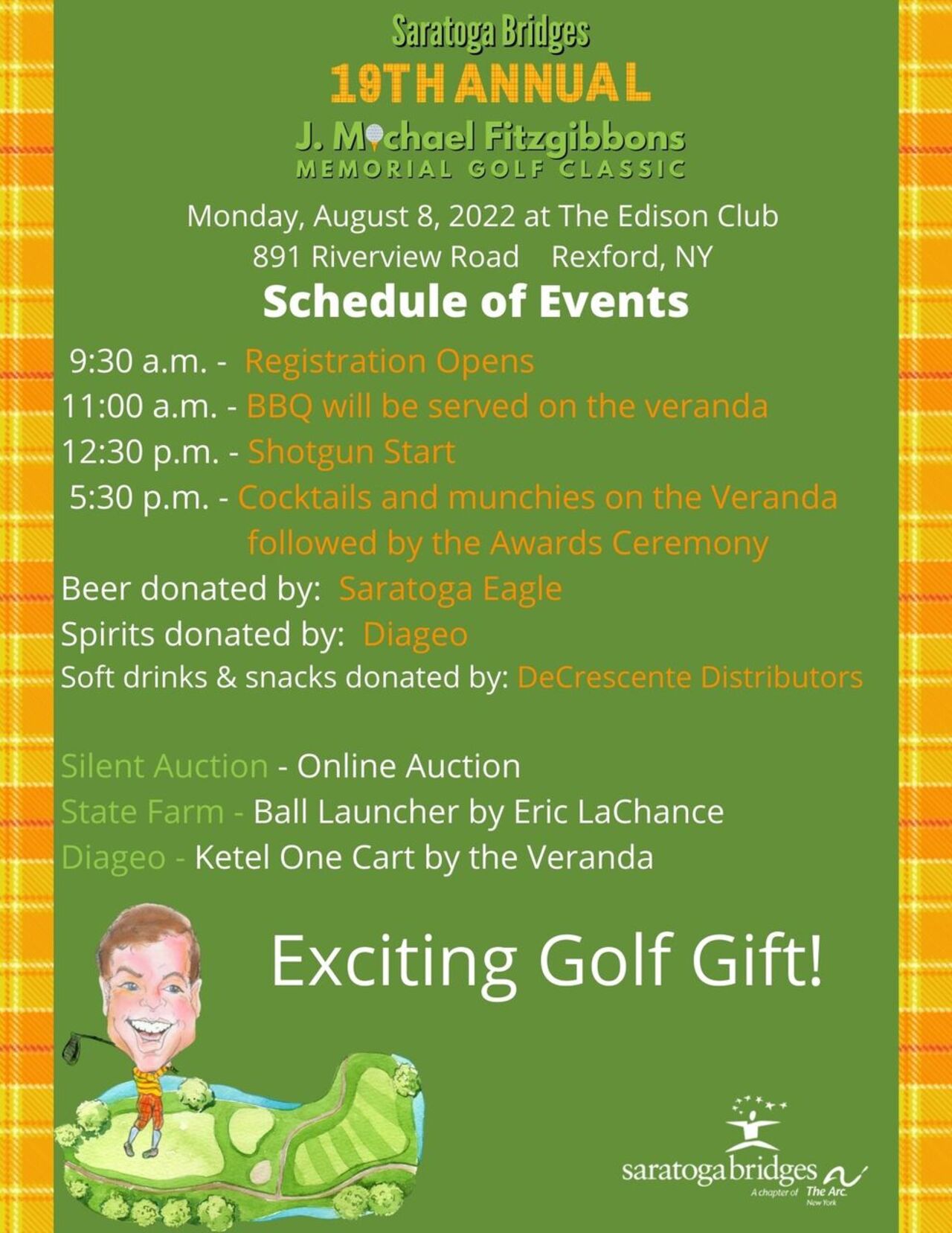 Saratoga Bridges
19TH ANNUAL
J. Michael Fitzgibbons
MEMORIAL GOLF CLASSIC

Monday, August 8, 2022 at The Edison Club
891 Riverview Road Rexford, NY

Schedule of Events

9:30 a.m. - Registration Opens
11:00 a.m. - BBQ will be served on the veranda
12:30 p.m. - Shotgun Start
5:30 p.m. - Cocktails and munchies on the Veranda followed by the Awards Ceremony
Beer donated by: Saratoga Eagle
Spirits donated by: Diageo
Soft drinks & snacks donated by: DeCrescente Distributors

Silent Auction - Online Auction
State Farm - Ball Launcher by Eric LaChance
Diageo - Ketel One Cart by the Veranda

Exciting Golf Gift!

saratoga bridges
A chapter of The Arc. New York